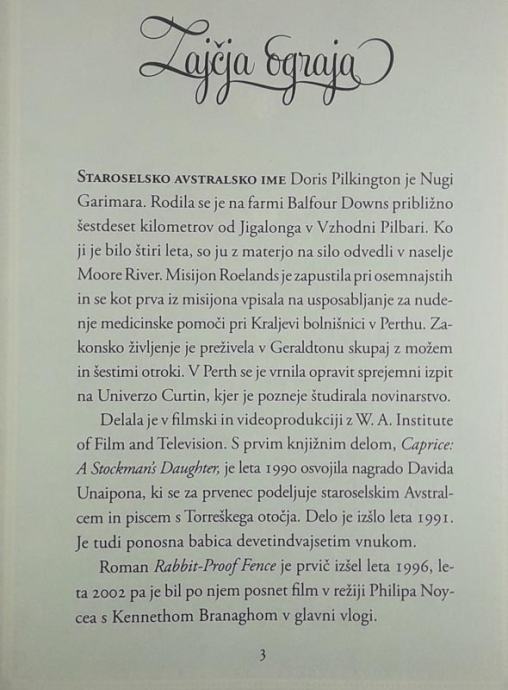 Zajčja ograja

STAROSELSKO AVSTRALSKO IME Doris Pilkington je Nugi Garimara. Rodila se je na farmi Balfour Downs približno šestdeset kilometrov od Jigalonga v Vzhodni Pilbari. Ko ji je bilo štiri leta, so ju z materjo na silo odvedli v naselje Moore River. Misijon Roelands je zapustila pri osemnajstih in se kot prva iz misijona vpisala na usposabljanje za nudenje medicinske pomoči pri Kraljevi bolnišnici v Perthu. Zakonsko življenje je preživela v Geraldtonu skupaj z možem in šestimi otroki. V Perth se je vrnila opravit sprejemni izpit na Univerzo Curtin, kjer je pozneje študirala novinarstvo.

Delala je v filmski in videoprodukciji z W. A. Institute of Film and Television. S prvim knjižnim delom, Caprice: A Stockman's Daughter, je leta 1990 osvojila nagrado Davida Unaipona, ki se za prvenec podeljuje staroselskim Avstralcem in piscem s Torreškega otočja. Delo je izšlo leta 1991. Je tudi ponosna babica devetindvajsetim vnukom.

Roman Rabbit-Proof Fence je prvič izšel leta 1996, leta 2002 pa je bil po njem posnet film v režiji Philipa Noycea s Kennethom Branaghom v glavni vlogi.

3